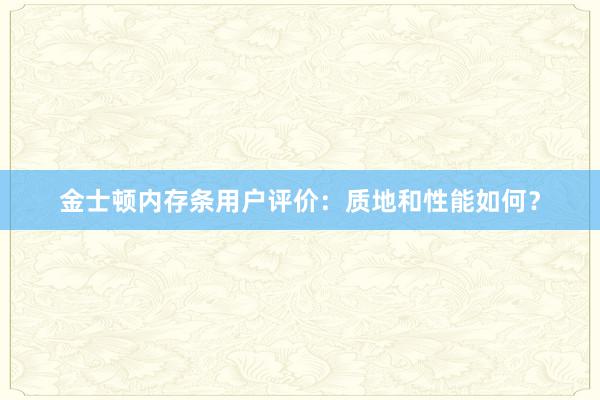 金士顿内存条用户评价：质地和性能如何？